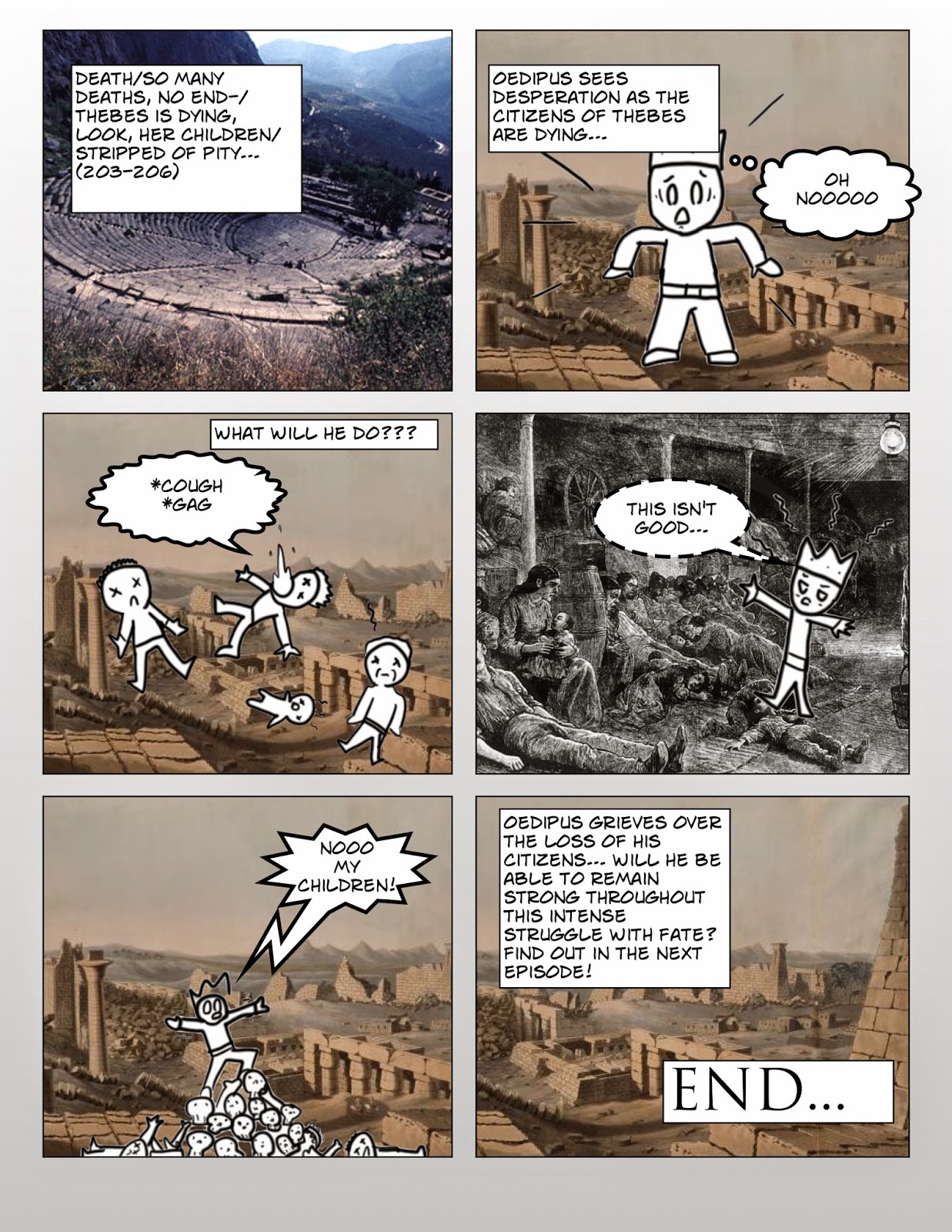 DEATH/SO MANY DEATHS, NO END-/ THEBES IS DYING, LOOK, HER CHILDREN/ STRIPPED OF PITY... (203-206)

OEDIPUS SEES DESPERATION AS THE CITIZENS OF THEBES ARE DYING...

OH NOOOOO

WHAT WILL HE DO???

*COUGH *GAG

THIS ISN'T GOOD...

NOOO MY CHILDREN!

OEDIPUS GRIEVES OVER THE LOSS OF HIS CITIZENS... WILL HE BE ABLE TO REMAIN STRONG THROUGHOUT THIS INTENSE STRUGGLE WITH FATE? FIND OUT IN THE NEXT EPISODE!

END...